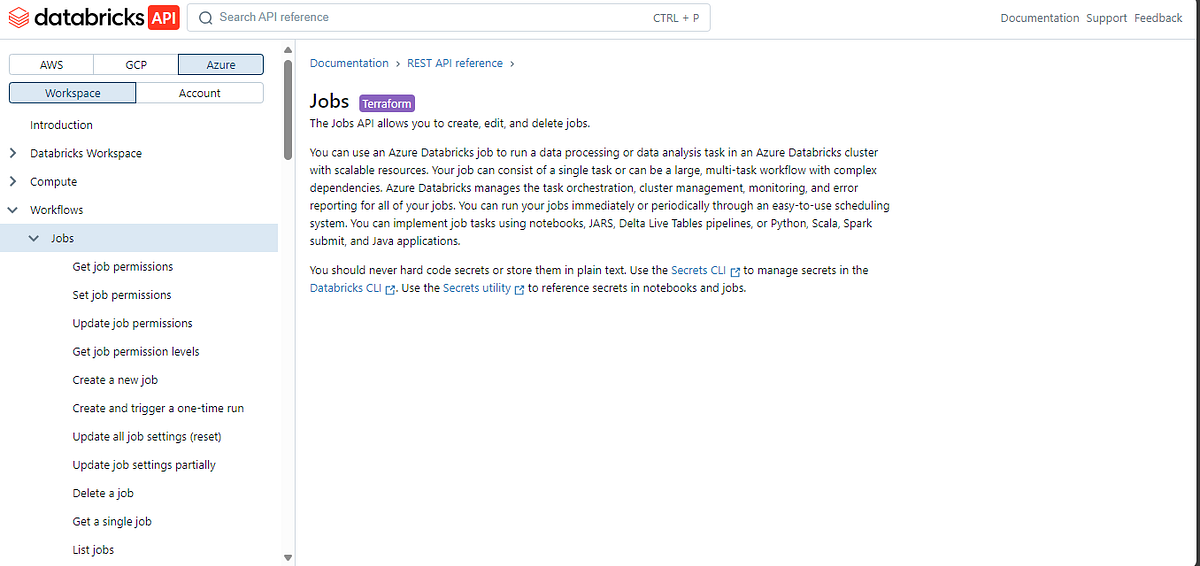 databricks API
Search API reference CTRL + P
Documentation Support Feedback

AWS GCP Azure
Workspace Account
Introduction
Databricks Workspace
Compute
Workflows
Jobs
Get job permissions
Set job permissions
Update job permissions
Get job permission levels
Create a new job
Create and trigger a one-time run
Update all job settings (reset)
Update job settings partially
Delete a job
Get a single job
List jobs

Documentation › REST API reference ›

Jobs Terraform

The Jobs API allows you to create, edit, and delete jobs.

You can use an Azure Databricks job to run a data processing or data analysis task in an Azure Databricks cluster with scalable resources. Your job can consist of a single task or can be a large, multi-task workflow with complex dependencies. Azure Databricks manages the task orchestration, cluster management, monitoring, and error reporting for all of your jobs. You can run your jobs immediately or periodically through an easy-to-use scheduling system. You can implement job tasks using notebooks, JARS, Delta Live Tables pipelines, or Python, Scala, Spark submit, and Java applications.

You should never hard code secrets or store them in plain text. Use the Secrets CLI to manage secrets in the Databricks CLI. Use the Secrets utility to reference secrets in notebooks and jobs.